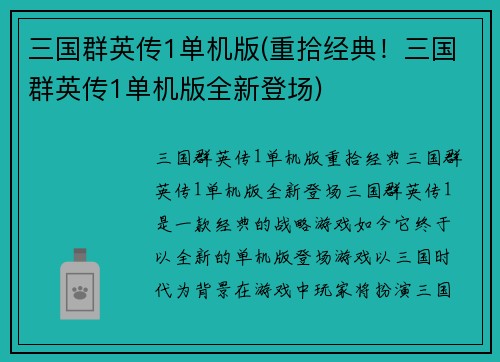 三国群英传1单机版(重拾经典！三国群英传1单机版全新登场)

三国群英传1单机版重拾经典三国群英传1单机版全新登场三国群英传1是一款经典的战略游戏如今它终于以全新的单机版登场游戏以三国时代为背景在游戏中玩家将扮演三国